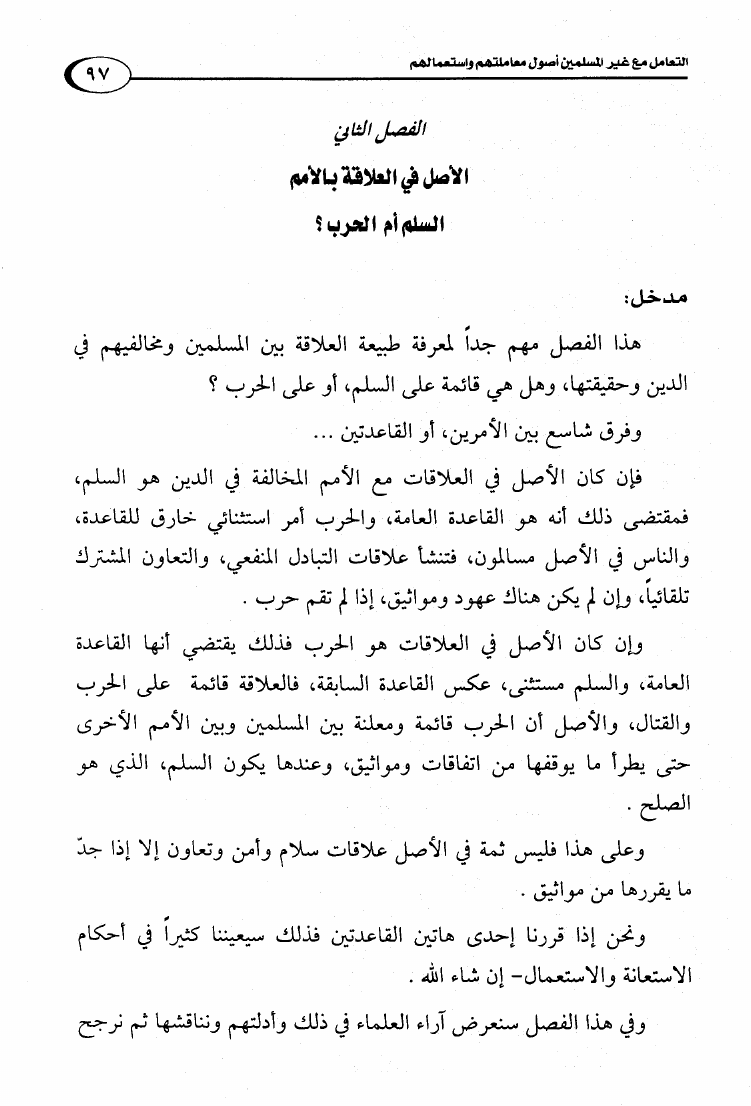 التعامل مع غير المسلمين أصول معاملتهم واستعمالهم

٩٧

الفصل الثاني

الأصل في العلاقة بالأمم

السلم أم الحرب؟

مدخل:

هذا الفصل مهم جداً لمعرفة طبيعة العلاقة بين المسلمين ومخالفيهم في الدين وحقيقتها، وهل هي قائمة على السلم، أو على الحرب ؟

وفرق شاسع بين الأمرين، أو القاعدتين ...

فإن كان الأصل في العلاقات مع الأمم المخالفة في الدين هو السلم، فمقتضى ذلك أنه هو القاعدة العامة، والحرب أمر استثنائي خارق للقاعدة، والناس في الأصل مسالمون، فتنشأ علاقات التبادل المنفعي، والتعاون المشترك تلقائياً، وإن لم يكن هناك عهود ومواثيق، إذا لم تقم حرب .

وإن كان الأصل في العلاقات هو الحرب فذلك يقتضي أنها القاعدة العامة، والسلم مستثنى، عكس القاعدة السابقة، فالعلاقة قائمة على الحرب والقتال، والأصل أن الحرب قائمة ومعلنة بين المسلمين وبين الأمم الأخرى حتى يطرأ ما يوقفها من اتفاقات ومواثيق، وعندها يكون السلم، الذي هو الصلح .

وعلى هذا فليس ثمة في الأصل علاقات سلام وأمن وتعاون إلا إذا جدّ ما يقررها من مواثيق .

ونحن إذا قررنا إحدى هاتين القاعدتين فذلك سيعيننا كثيراً في أحكام الاستعانة والاستعمال- إن شاء الله .

وفي هذا الفصل سنعرض آراء العلماء في ذلك وأدلتهم ونناقشها ثم نرجح